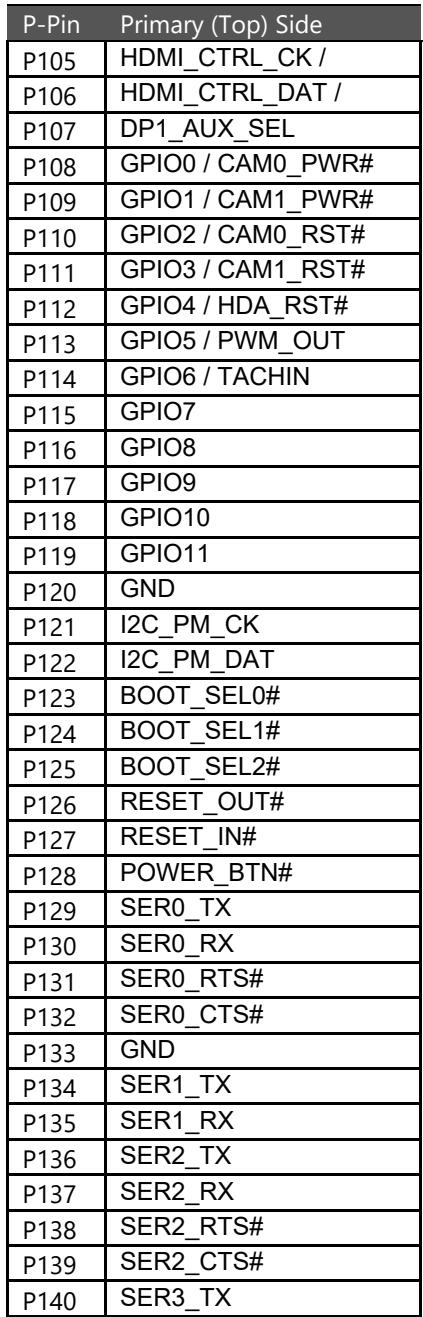 | P-Pin | Primary (Top) Side |
|---|---|
| P105 | HDMI_CTRL_CK / |
| P106 | HDMI_CTRL_DAT / |
| P107 | DP1_AUX_SEL |
| P108 | GPIO0 / CAM0_PWR# |
| P109 | GPIO1 / CAM1_PWR# |
| P110 | GPIO2 / CAM0_RST# |
| P111 | GPIO3 / CAM1_RST# |
| P112 | GPIO4 / HDA_RST# |
| P113 | GPIO5 / PWM_OUT |
| P114 | GPIO6 / TACHIN |
| P115 | GPIO7 |
| P116 | GPIO8 |
| P117 | GPIO9 |
| P118 | GPIO10 |
| P119 | GPIO11 |
| P120 | GND |
| P121 | I2C_PM_CK |
| P122 | I2C_PM_DAT |
| P123 | BOOT_SEL0# |
| P124 | BOOT_SEL1# |
| P125 | BOOT_SEL2# |
| P126 | RESET_OUT# |
| P127 | RESET_IN# |
| P128 | POWER_BTN# |
| P129 | SER0_TX |
| P130 | SER0_RX |
| P131 | SER0_RTS# |
| P132 | SER0_CTS# |
| P133 | GND |
| P134 | SER1_TX |
| P135 | SER1_RX |
| P136 | SER2_TX |
| P137 | SER2_RX |
| P138 | SER2_RTS# |
| P139 | SER2_CTS# |
| P140 | SER3_TX |